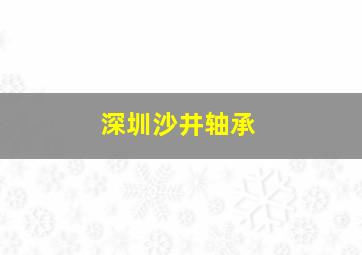 深圳沙井轴承